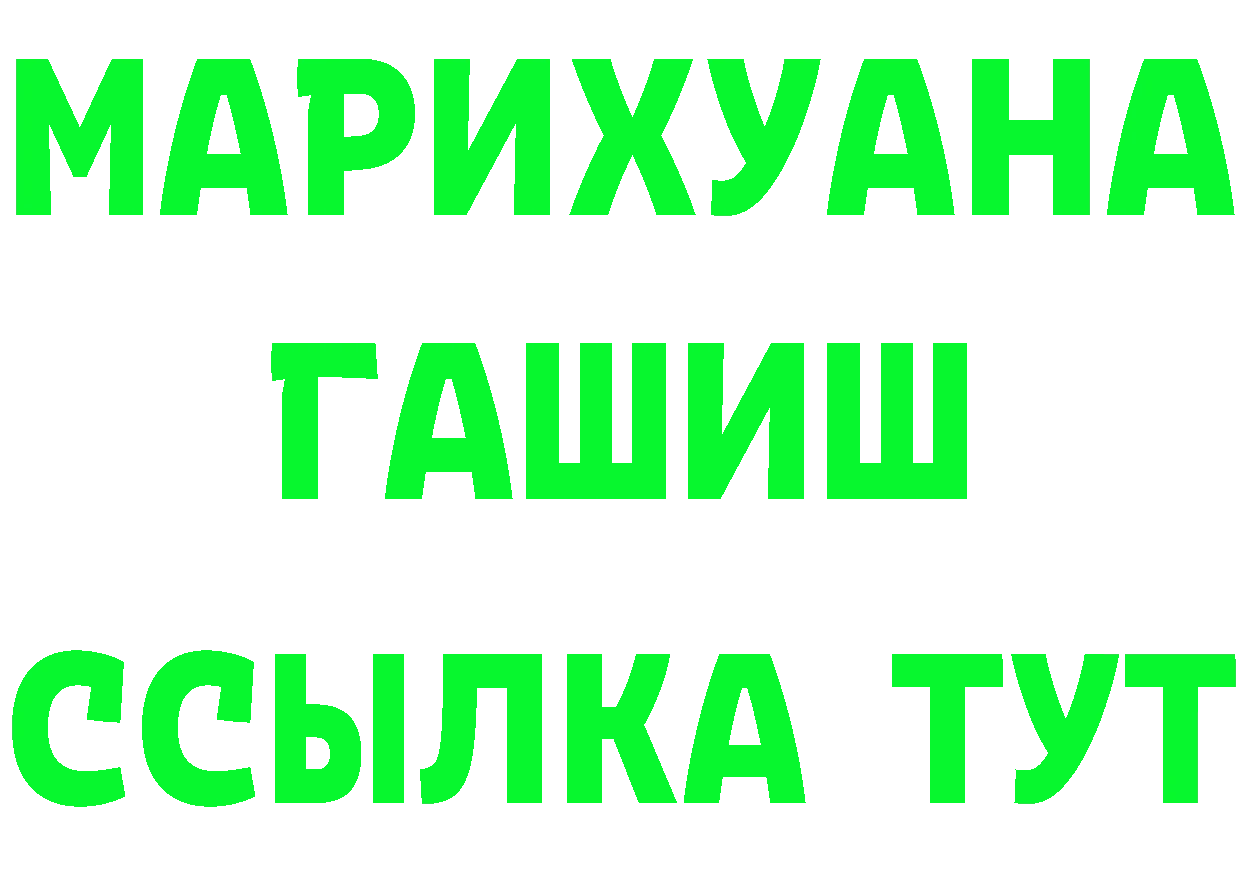 МАРИХУАНА
ГАШИШ
ССЫЛКА ТУТ